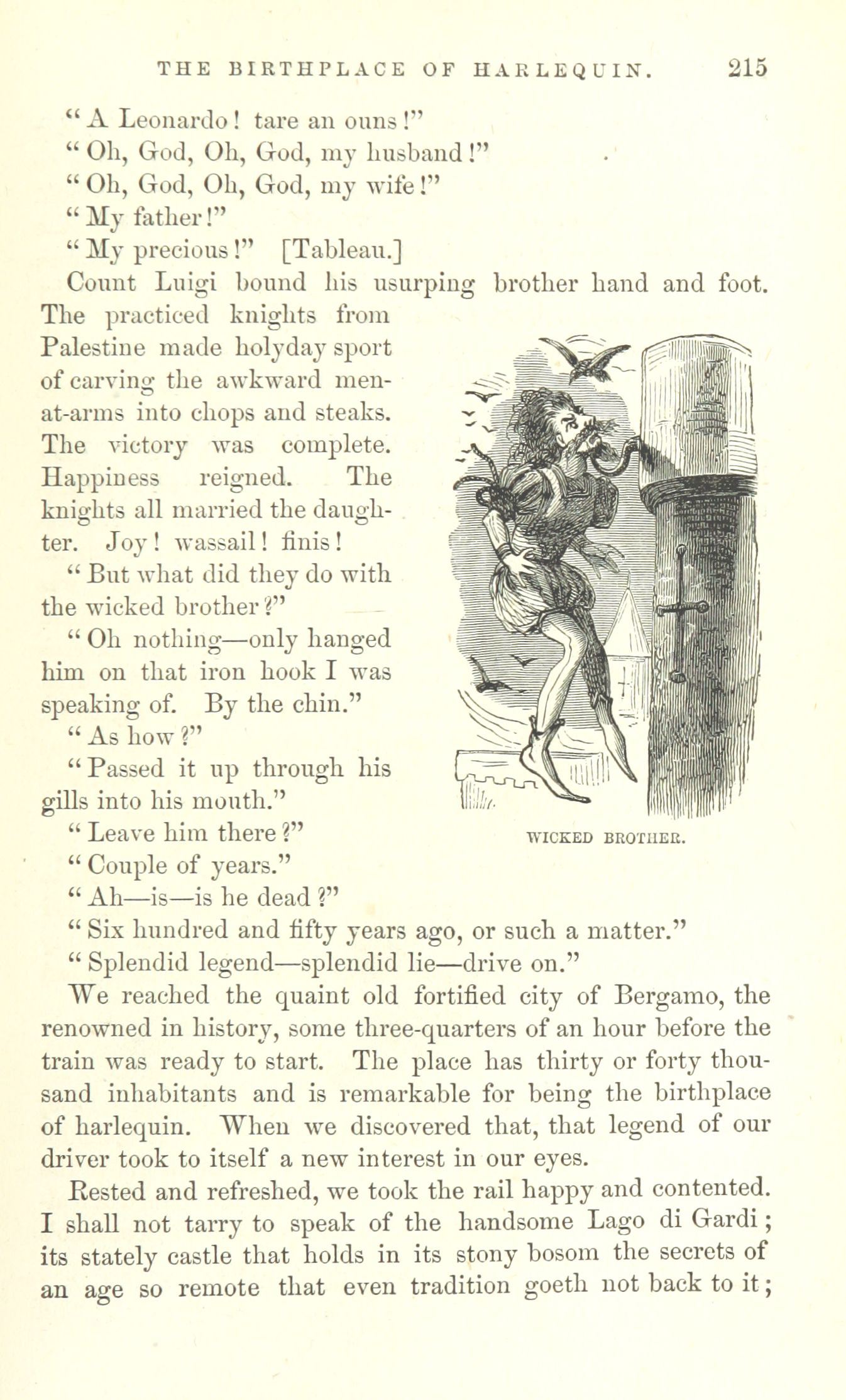 THE BIRTHPLACE OF HARLEQUIN. 215

"A Leonardo! tare an ouns!"

"Oh, God, Oh, God, my husband!"

"Oh, God, Oh, God, my wife!"

"My father!"

"My precious!" [Tableau.]

Count Luigi bound his usurping brother hand and foot. The practiced knights from Palestine made holyday sport of carving the awkward men-at-arms into chops and steaks. The victory was complete. Happiness reigned. The knights all married the daughter. Joy! wassail! finis!

"But what did they do with the wicked brother?"

"Oh nothing—only hanged him on that iron hook I was speaking of. By the chin."

"As how?"

"Passed it up through his gills into his mouth."

"Leave him there?"

"Couple of years."

"Ah—is—is he dead?"

"Six hundred and fifty years ago, or such a matter."

"Splendid legend—splendid lie—drive on."

WICKED BROTHER.

We reached the quaint old fortified city of Bergamo, the renowned in history, some three-quarters of an hour before the train was ready to start. The place has thirty or forty thousand inhabitants and is remarkable for being the birthplace of harlequin. When we discovered that, that legend of our driver took to itself a new interest in our eyes.

Rested and refreshed, we took the rail happy and contented. I shall not tarry to speak of the handsome Lago di Gardi; its stately castle that holds in its stony bosom the secrets of an age so remote that even tradition goeth not back to it;